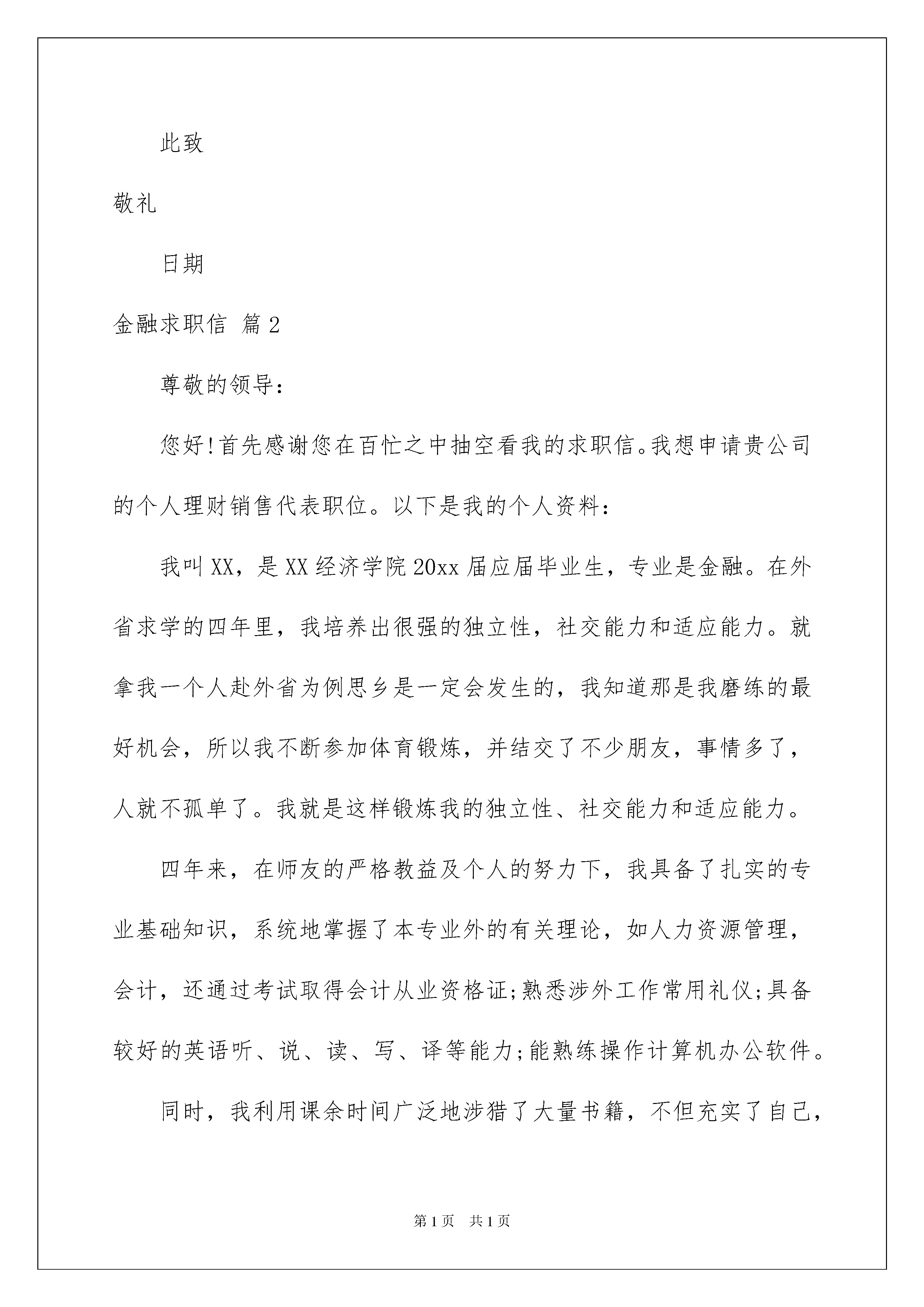 此致

敬礼

日期

金融求职信 篇2

尊敬的领导：

您好!首先感谢您在百忙之中抽空看我的求职信。我想申请贵公司的个人理财销售代表职位。以下是我的个人资料：

我叫XX，是XX经济学院20xx届应届毕业生，专业是金融。在外省求学的四年里，我培养出很强的独立性，社交能力和适应能力。就拿我一个人赴外省为例思乡是一定会发生的，我知道那是我磨练的最好机会，所以我不断参加体育锻炼，并结交了不少朋友，事情多了，人就不孤单了。我就是这样锻炼我的独立性、社交能力和适应能力。

四年来，在师友的严格教益及个人的努力下，我具备了扎实的专业基础知识，系统地掌握了本专业外的有关理论，如人力资源管理，会计，还通过考试取得会计从业资格证;熟悉涉外工作常用礼仪;具备较好的英语听、说、读、写、译等能力;能熟练操作计算机办公软件。

同时，我利用课余时间广泛地涉猎了大量书籍，不但充实了自己，

第1页 共1页